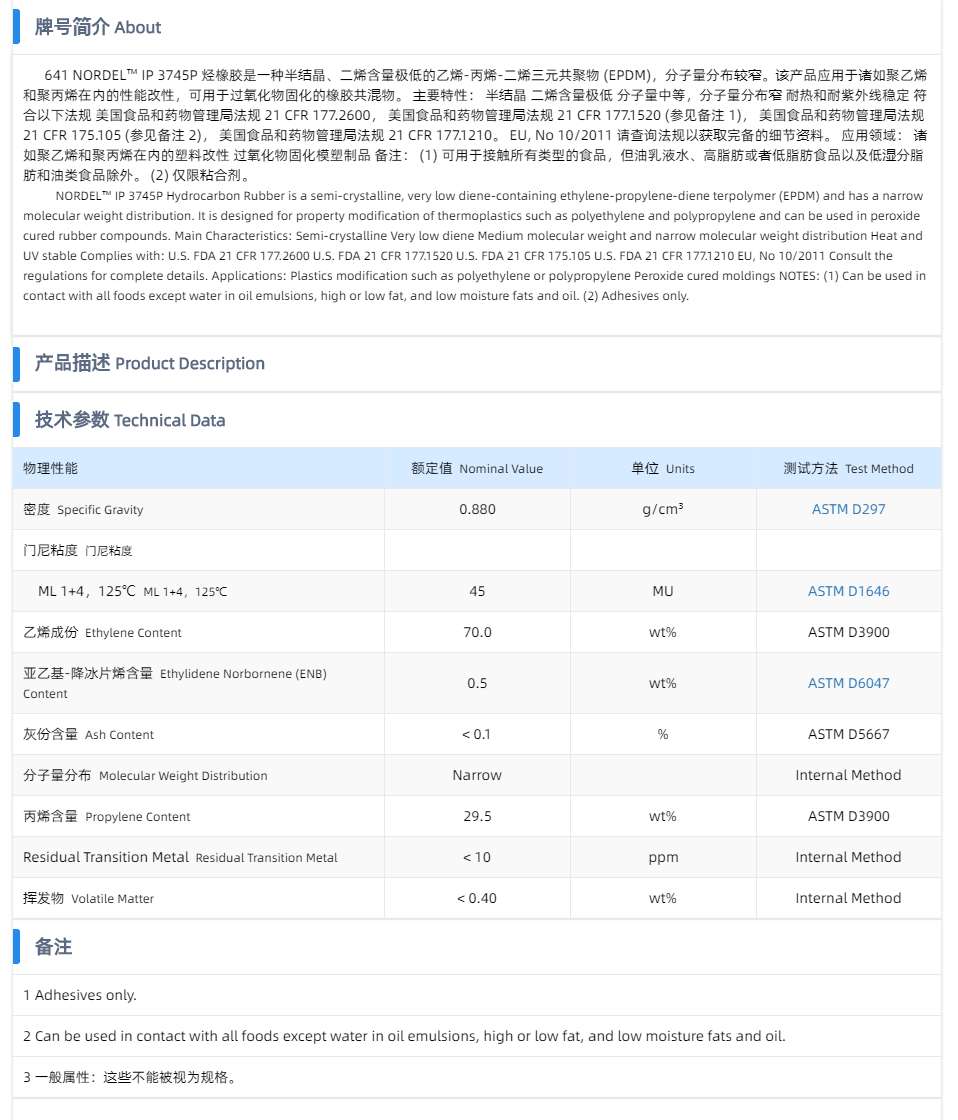 牌号简介 About

641 NORDEL™ IP 3745P 烃橡胶是一种半结晶、二烯含量极低的乙烯-丙烯-二烯三元共聚物 (EPDM)，分子量分布较窄。该产品应用于诸如聚乙烯和聚丙烯在内的性能改性，可用于过氧化物固化的橡胶共混物。 主要特性： 半结晶 二烯含量极低 分子量中等，分子量分布窄 耐热和耐紫外线稳定 符合以下法规 美国食品和药物管理局法规 21 CFR 177.2600， 美国食品和药物管理局法规 21 CFR 177.1520 (参见备注 1)， 美国食品和药物管理局法规 21 CFR 175.105 (参见备注 2)， 美国食品和药物管理局法规 21 CFR 177.1210。 EU, No 10/2011 请查询法规以获取完备的细节资料。 应用领域： 诸如聚乙烯和聚丙烯在内的塑料改性 过氧化物固化模塑制品 备注： (1) 可用于接触所有类型的食品，但油乳液水、高脂肪或者低脂肪食品以及低湿分脂肪和油类食品除外。 (2) 仅限粘合剂。

NORDEL™ IP 3745P Hydrocarbon Rubber is a semi-crystalline, very low diene-containing ethylene-propylene-diene terpolymer (EPDM) and has a narrow molecular weight distribution. It is designed for property modification of thermoplastics such as polyethylene and polypropylene and can be used in peroxide cured rubber compounds. Main Characteristics: Semi-crystalline Very low diene Medium molecular weight and narrow molecular weight distribution Heat and UV stable Complies with: U.S. FDA 21 CFR 177.2600 U.S. FDA 21 CFR 177.1520 U.S. FDA 21 CFR 175.105 U.S. FDA 21 CFR 177.1210 EU, No 10/2011 Consult the regulations for complete details. Applications: Plastics modification such as polyethylene or polypropylene Peroxide cured moldings NOTES: (1) Can be used in contact with all foods except water in oil emulsions, high or low fat, and low moisture fats and oil. (2) Adhesives only.

产品描述 Product Description

技术参数 Technical Data

| 物理性能 | 额定值 Nominal Value | 单位 Units | 测试方法 Test Method |
|---|---|---|---|
| 密度 Specific Gravity | 0.880 | g/cm³ | ASTM D297 |
| 门尼粘度 门尼粘度 | | | |
| ML 1+4，125℃ ML 1+4，125℃ | 45 | MU | ASTM D1646 |
| 乙烯成份 Ethylene Content | 70.0 | wt% | ASTM D3900 |
| 亚乙基-降冰片烯含量 Ethylidene Norbornene (ENB) Content | 0.5 | wt% | ASTM D6047 |
| 灰份含量 Ash Content | < 0.1 | % | ASTM D5667 |
| 分子量分布 Molecular Weight Distribution | Narrow | | Internal Method |
| 丙烯含量 Propylene Content | 29.5 | wt% | ASTM D3900 |
| Residual Transition Metal Residual Transition Metal | < 10 | ppm | Internal Method |
| 挥发物 Volatile Matter | < 0.40 | wt% | Internal Method |

备注

1 Adhesives only.

2 Can be used in contact with all foods except water in oil emulsions, high or low fat, and low moisture fats and oil.

3 一般属性：这些不能被视为规格。